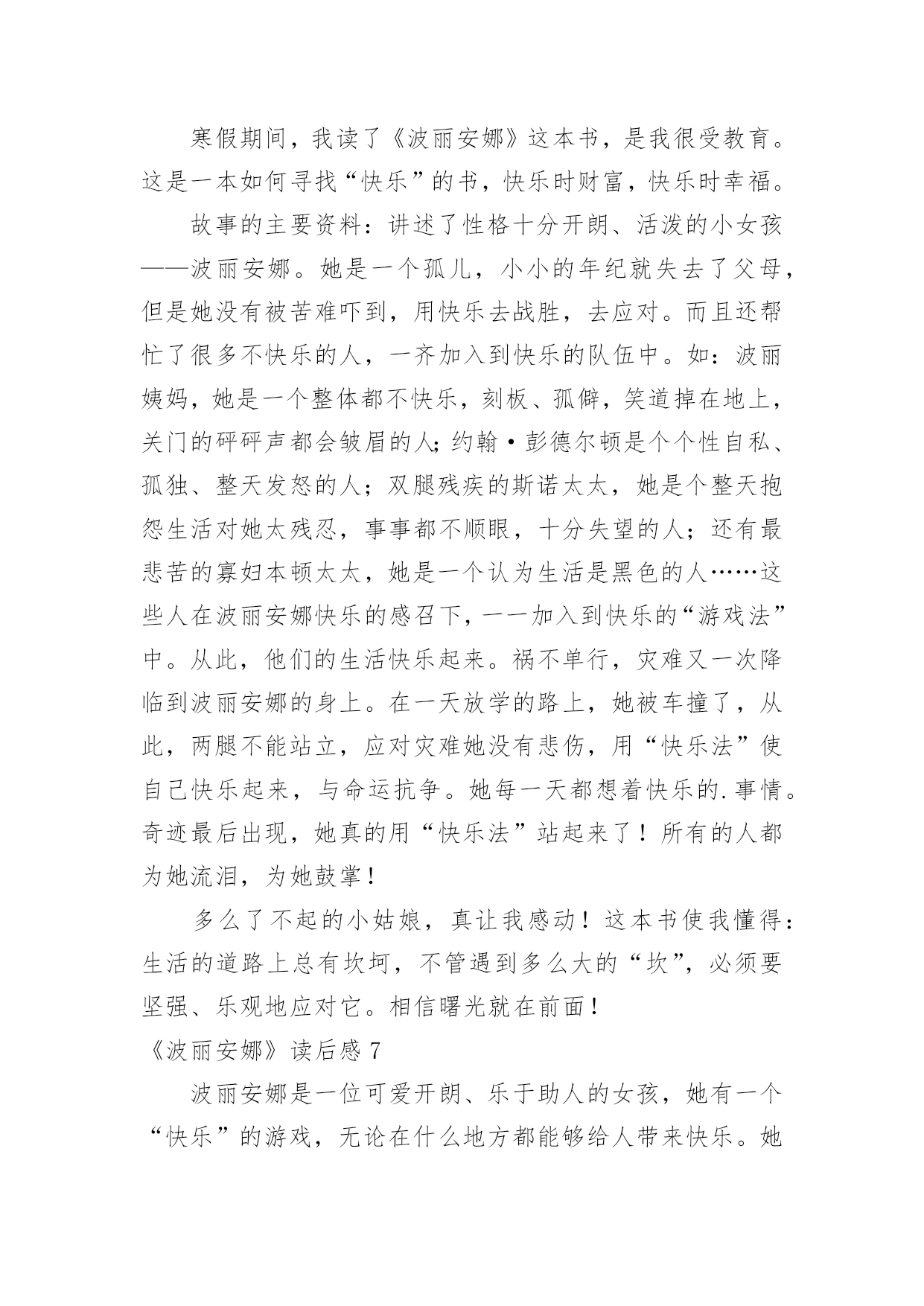 寒假期间，我读了《波丽安娜》这本书，是我很受教育。这是一本如何寻找“快乐”的书，快乐时财富，快乐时幸福。

故事的主要资料：讲述了性格十分开朗、活泼的小女孩——波丽安娜。她是一个孤儿，小小的年纪就失去了父母，但是她没有被苦难吓到，用快乐去战胜，去应对。而且还帮忙了很多不快乐的人，一齐加入到快乐的队伍中。如：波丽姨妈，她是一个整体都不快乐，刻板、孤僻，笑道掉在地上，关门的砰砰声都会皱眉的人;约翰·彭德尔顿是个个性自私、孤独、整天发怒的人；双腿残疾的斯诺太太，她是个整天抱怨生活对她太残忍，事事都不顺眼，十分失望的人；还有最悲苦的寡妇本顿太太，她是一个认为生活是黑色的人……这些人在波丽安娜快乐的感召下，一一加入到快乐的“游戏法”中。从此，他们的生活快乐起来。祸不单行，灾难又一次降临到波丽安娜的身上。在一天放学的路上，她被车撞了，从此，两腿不能站立，应对灾难她没有悲伤，用“快乐法”使自己快乐起来，与命运抗争。她每一天都想着快乐的.事情。奇迹最后出现，她真的用“快乐法”站起来了！所有的人都为她流泪，为她鼓掌！

多么了不起的小姑娘，真让我感动！这本书使我懂得：生活的道路上总有坎坷，不管遇到多么大的“坎”，必须要坚强、乐观地应对它。相信曙光就在前面！

《波丽安娜》读后感 7

波丽安娜是一位可爱开朗、乐于助人的女孩，她有一个“快乐”的游戏，无论在什么地方都能够给人带来快乐。她